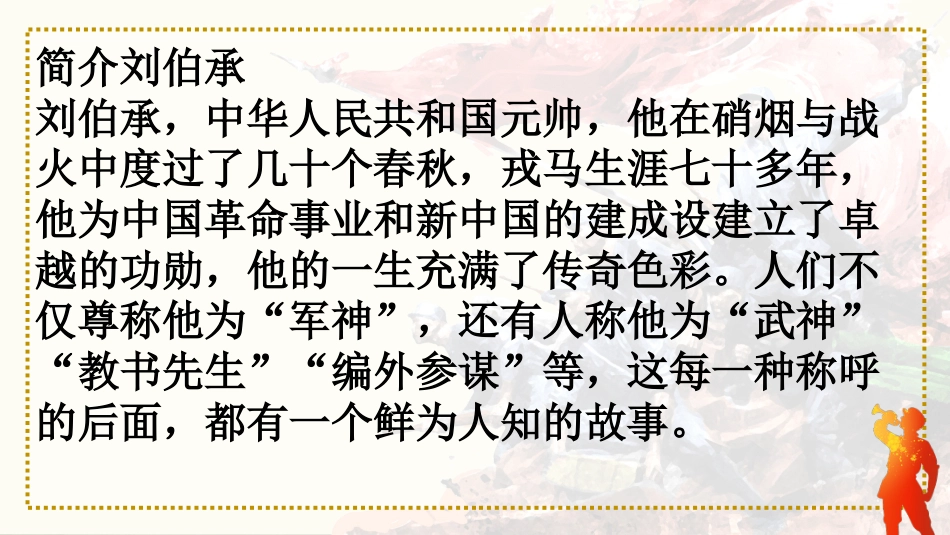 简介刘伯承
刘伯承，中华人民共和国元帅，他在硝烟与战火中度过了几十个春秋，戎马生涯七十多年，他为中国革命事业和新中国的建成设建立了卓越的功勋，他的一生充满了传奇色彩。人们不仅尊称他为“军神”，还有人称他为“武神”“教书先生”“编外参谋”等，这每一种称呼的后面，都有一个鲜为人知的故事。